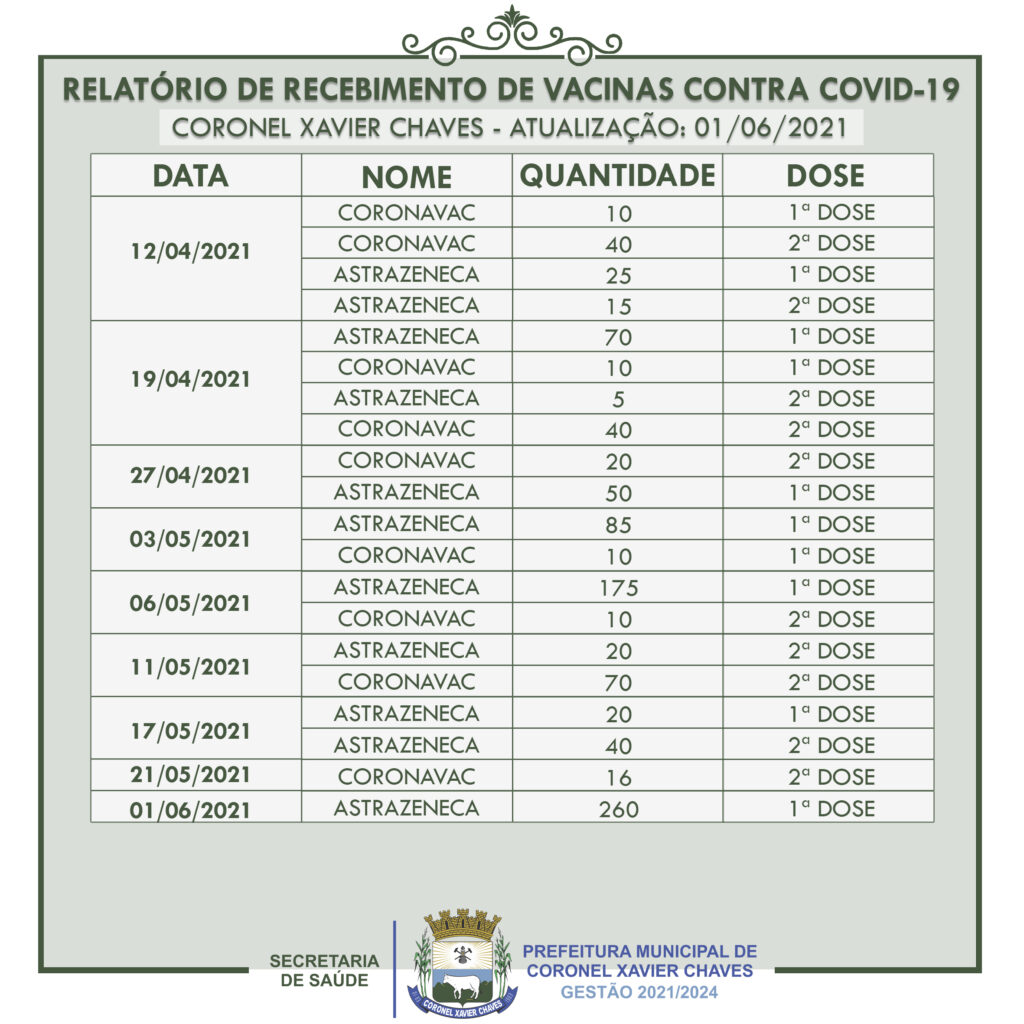 RELATÓRIO DE RECEBIMENTO DE VACINAS CONTRA COVID-19

CORONEL XAVIER CHAVES - ATUALIZAÇÃO: 01/06/2021

| DATA | NOME | QUANTIDADE | DOSE |
|---|---|---|---|
| 12/04/2021 | CORONAVAC | 10 | 1ª DOSE |
| | CORONAVAC | 40 | 2ª DOSE |
| | ASTRAZENECA | 25 | 1ª DOSE |
| | ASTRAZENECA | 15 | 2ª DOSE |
| 19/04/2021 | ASTRAZENECA | 70 | 1ª DOSE |
| | CORONAVAC | 10 | 1ª DOSE |
| | ASTRAZENECA | 5 | 2ª DOSE |
| | CORONAVAC | 40 | 2ª DOSE |
| 27/04/2021 | CORONAVAC | 20 | 2ª DOSE |
| | ASTRAZENECA | 50 | 1ª DOSE |
| 03/05/2021 | ASTRAZENECA | 85 | 1ª DOSE |
| | CORONAVAC | 10 | 1ª DOSE |
| 06/05/2021 | ASTRAZENECA | 175 | 1ª DOSE |
| | CORONAVAC | 10 | 2ª DOSE |
| 11/05/2021 | ASTRAZENECA | 20 | 2ª DOSE |
| | CORONAVAC | 70 | 2ª DOSE |
| 17/05/2021 | ASTRAZENECA | 20 | 1ª DOSE |
| | ASTRAZENECA | 40 | 2ª DOSE |
| 21/05/2021 | CORONAVAC | 16 | 2ª DOSE |
| 01/06/2021 | ASTRAZENECA | 260 | 1ª DOSE |

SECRETARIA DE SAÚDE

CORONEL XAVIER CHAVES

PREFEITURA MUNICIPAL DE CORONEL XAVIER CHAVES
GESTÃO 2021/2024